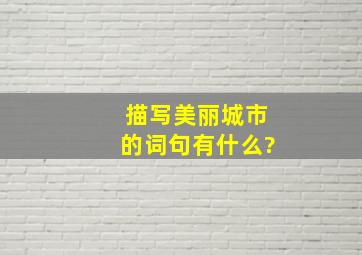 描写美丽城市的词句有什么?